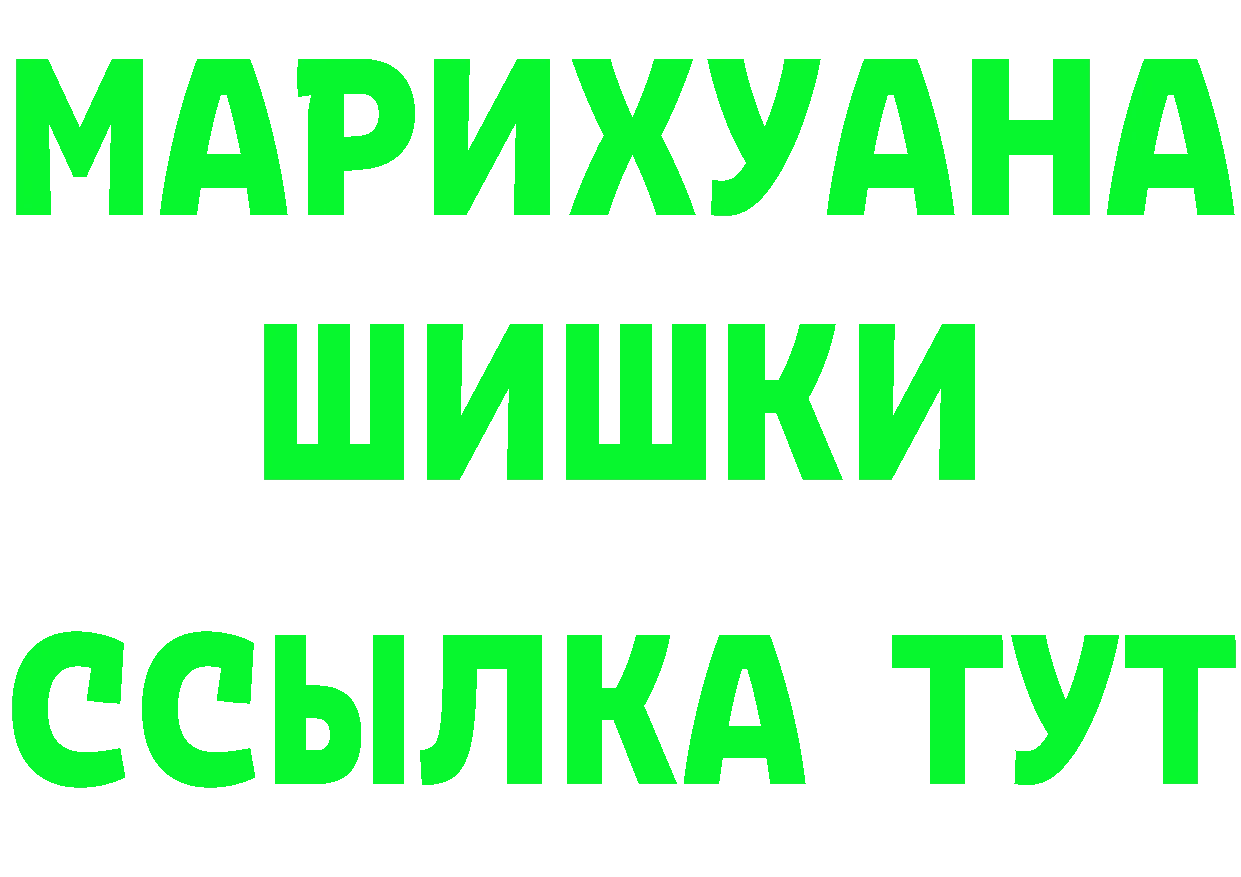 МАРИХУАНА
ШИШКИ
ССЫЛКА ТУТ